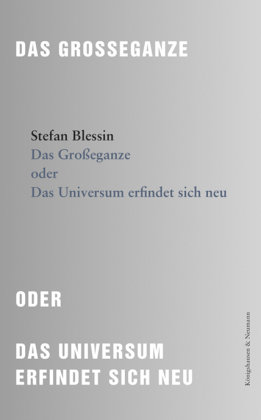 DAS GROSSEGANZE

Stefan Blessin
Das Großeganze
oder
Das Universum erfindet sich neu

ODER

DAS UNIVERSUM ERFINDET SICH NEU

Königshausen & Neumann